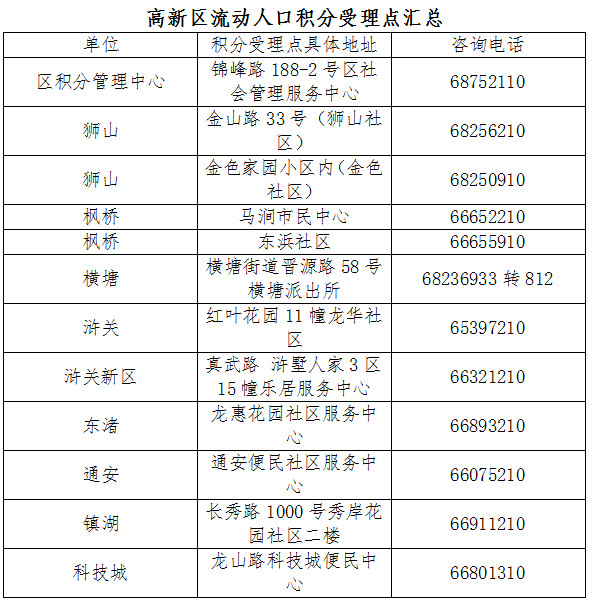 高新区流动人口积分受理点汇总

| 单位 | 积分受理点具体地址 | 咨询电话 |
|---|---|---|
| 区积分管理中心 | 锦峰路 188-2 号区社会管理服务中心 | 68752110 |
| 狮山 | 金山路 33 号（狮山社区） | 68256210 |
| 狮山 | 金色家园小区内（金色社区） | 68250910 |
| 枫桥 | 马涧市民中心 | 66652210 |
| 枫桥 | 东浜社区 | 66655910 |
| 横塘 | 横塘街道晋源路 58 号横塘派出所 | 68236933 转 812 |
| 浒关 | 红叶花园 11 幢龙华社区 | 65397210 |
| 浒关新区 | 真武路 浒墅人家 3 区 15 幢乐居服务中心 | 66321210 |
| 东渚 | 龙惠花园社区服务中心 | 66893210 |
| 通安 | 通安便民社区服务中心 | 66075210 |
| 镇湖 | 长秀路 1000 号秀岸花园社区二楼 | 66911210 |
| 科技城 | 龙山路科技城便民中心 | 66801310 |